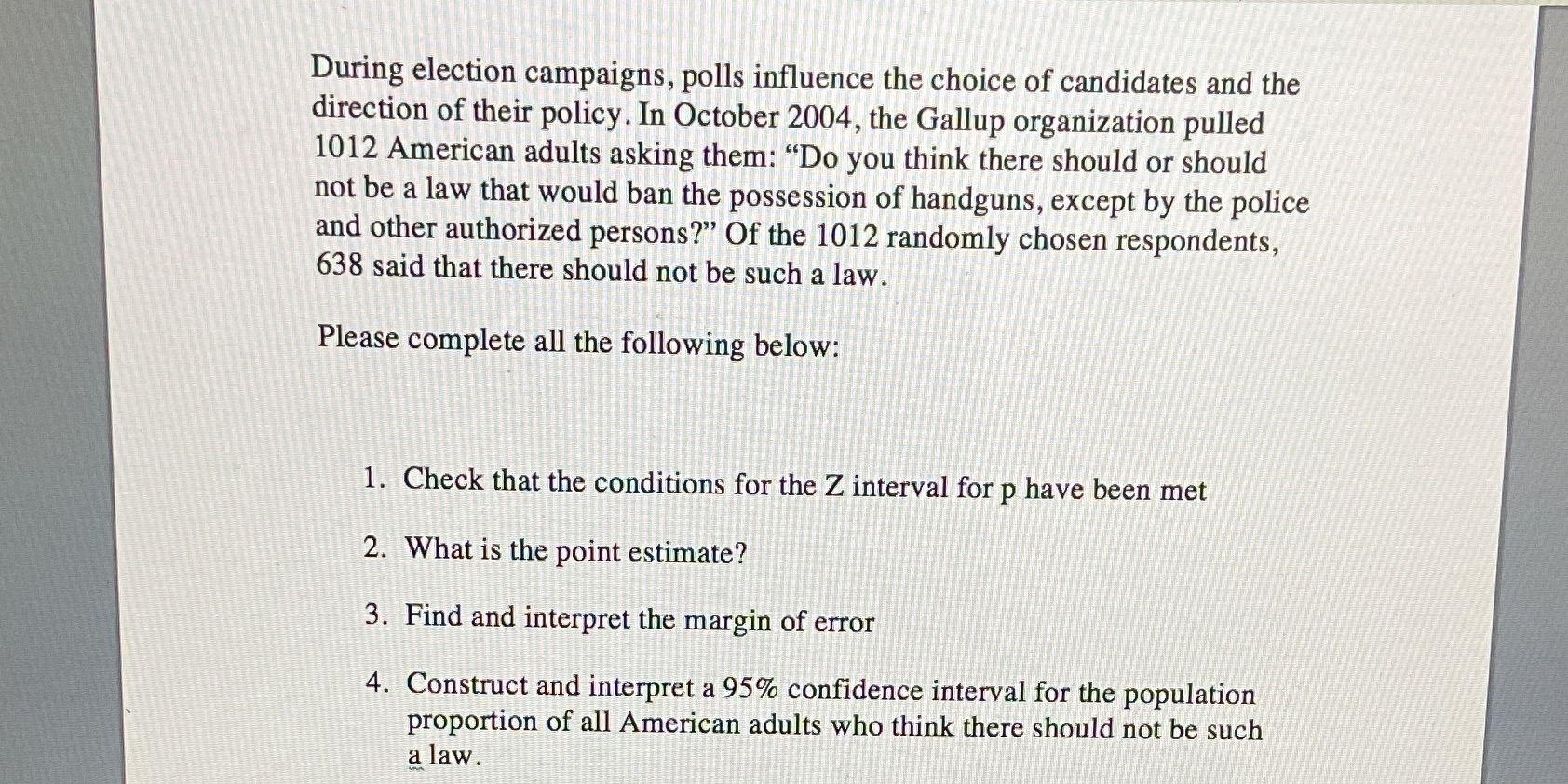 During election campaigns, polls influence the choice of candidates and the direction of their policy. In October 2004, the Gallup organization pulled 1012 American adults asking them: "Do you think there should or should not be a law that would ban the possession of handguns, except by the police and other authorized persons?" Of the 1012 randomly chosen respondents, 638 said that there should not be such a law.

Please complete all the following below:

1. Check that the conditions for the Z interval for p have been met

2. What is the point estimate?

3. Find and interpret the margin of error

4. Construct and interpret a 95% confidence interval for the population proportion of all American adults who think there should not be such a law.